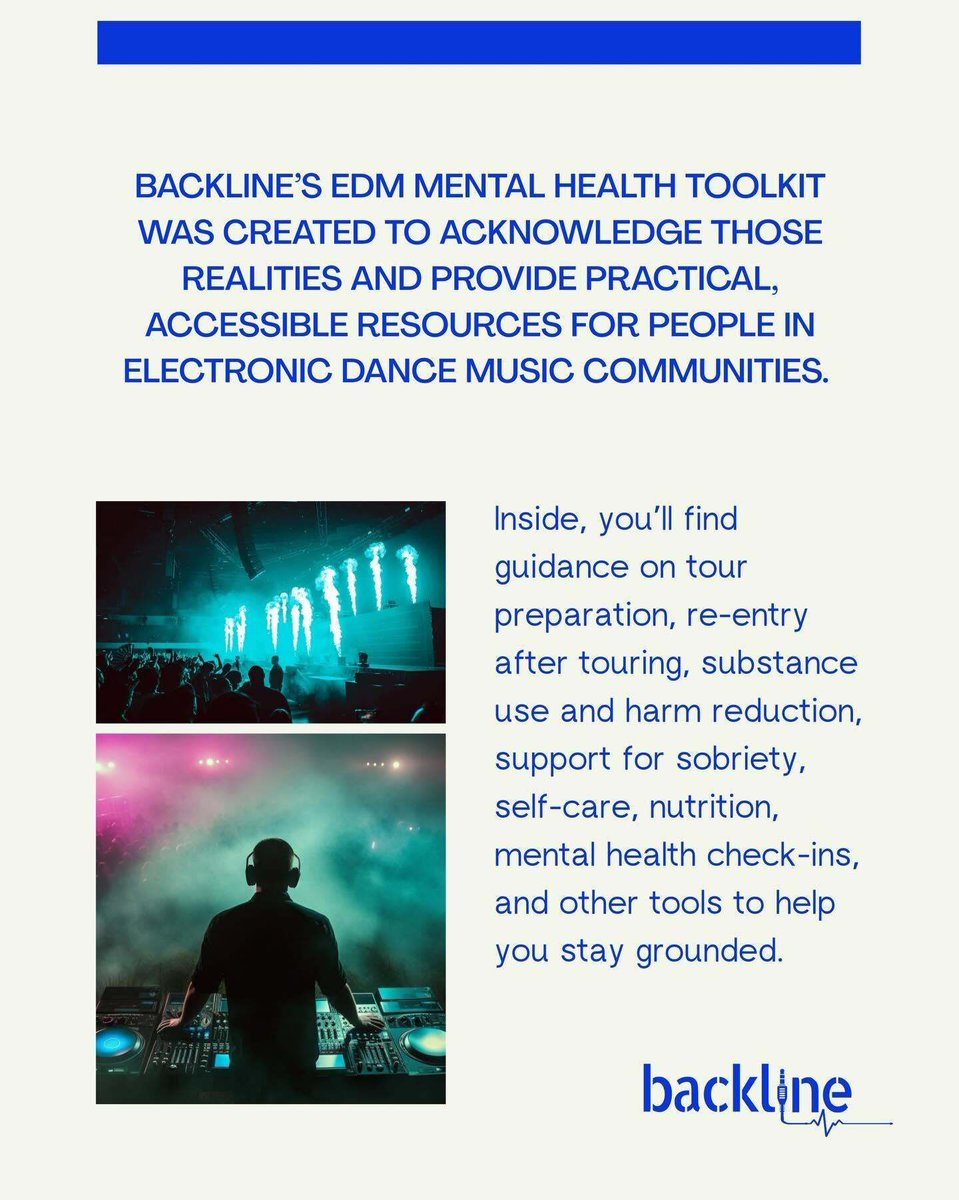 BACKLINE'S EDM MENTAL HEALTH TOOLKIT WAS CREATED TO ACKNOWLEDGE THOSE REALITIES AND PROVIDE PRACTICAL, ACCESSIBLE RESOURCES FOR PEOPLE IN ELECTRONIC DANCE MUSIC COMMUNITIES.

Inside, you'll find guidance on tour preparation, re-entry after touring, substance use and harm reduction, support for sobriety, self-care, nutrition, mental health check-ins, and other tools to help you stay grounded.

backline